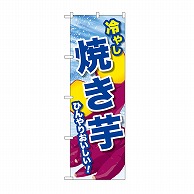 冷やし
焼き芋
ひんやりおいしい!